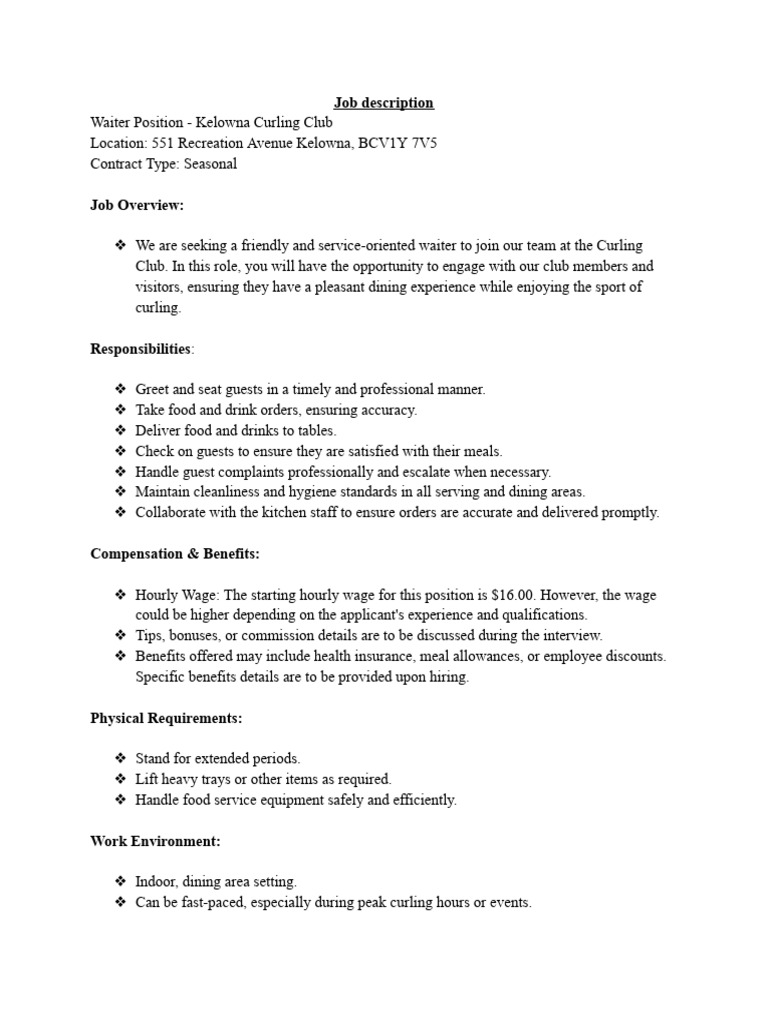 Job description

Waiter Position - Kelowna Curling Club
Location: 551 Recreation Avenue Kelowna, BCV1Y 7V5
Contract Type: Seasonal

Job Overview:

❖ We are seeking a friendly and service-oriented waiter to join our team at the Curling Club. In this role, you will have the opportunity to engage with our club members and visitors, ensuring they have a pleasant dining experience while enjoying the sport of curling.

Responsibilities:

❖ Greet and seat guests in a timely and professional manner.
❖ Take food and drink orders, ensuring accuracy.
❖ Deliver food and drinks to tables.
❖ Check on guests to ensure they are satisfied with their meals.
❖ Handle guest complaints professionally and escalate when necessary.
❖ Maintain cleanliness and hygiene standards in all serving and dining areas.
❖ Collaborate with the kitchen staff to ensure orders are accurate and delivered promptly.

Compensation & Benefits:

❖ Hourly Wage: The starting hourly wage for this position is $16.00. However, the wage could be higher depending on the applicant's experience and qualifications.
❖ Tips, bonuses, or commission details are to be discussed during the interview.
❖ Benefits offered may include health insurance, meal allowances, or employee discounts. Specific benefits details are to be provided upon hiring.

Physical Requirements:

❖ Stand for extended periods.
❖ Lift heavy trays or other items as required.
❖ Handle food service equipment safely and efficiently.

Work Environment:

❖ Indoor, dining area setting.
❖ Can be fast-paced, especially during peak curling hours or events.